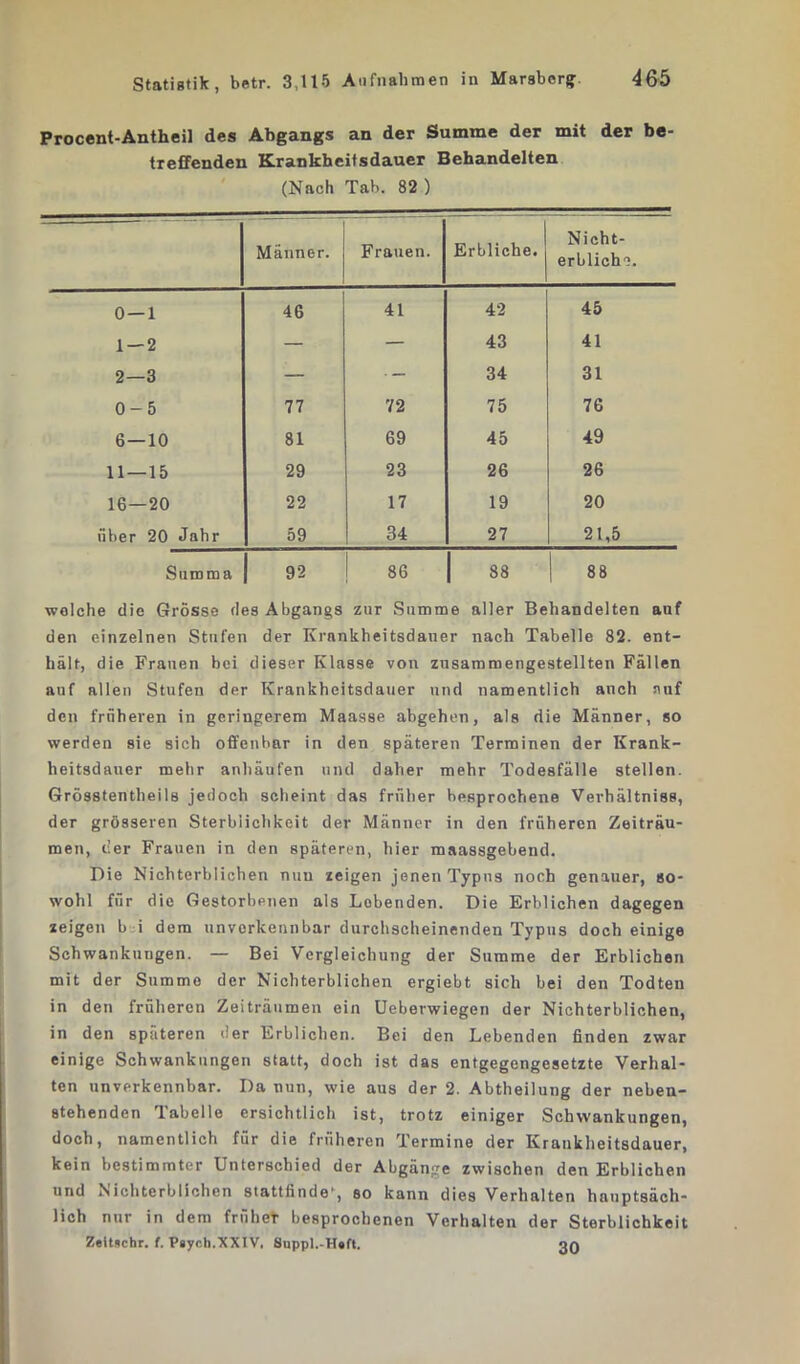 Statistik, betr. 3,115 Aufnahmen in Marsberg. 465

Procent-Antheil des Abgangs an der Summe der mit der betreffenden Krankheitsdauer Behandelten
(Nach Tab. 82.)

| | Männer. | Frauen. | Erbliche. | Nicht-erbliche. |
|---|---|---|---|---|
| 0—1 | 46 | 41 | 42 | 45 |
| 1—2 | — | — | 43 | 41 |
| 2—3 | — | — | 34 | 31 |
| 0-5 | 77 | 72 | 75 | 76 |
| 6—10 | 81 | 69 | 45 | 49 |
| 11—15 | 29 | 23 | 26 | 26 |
| 16—20 | 22 | 17 | 19 | 20 |
| über 20 Jahr | 59 | 34 | 27 | 21,5 |
| Summa | 92 | 86 | 88 | 88 |

welche die Grösse des Abgangs zur Summe aller Behandelten auf den einzelnen Stufen der Krankheitsdauer nach Tabelle 82. enthält, die Frauen bei dieser Klasse von zusammengestellten Fällen auf allen Stufen der Krankheitsdauer und namentlich auch auf den früheren in geringerem Maasse abgehen, als die Männer, so werden sie sich offenbar in den späteren Terminen der Krankheitsdauer mehr anhäufen und daher mehr Todesfälle stellen. Grösstentheils jedoch scheint das früher besprochene Verhältniss, der grösseren Sterblichkeit der Männer in den früheren Zeiträumen, der Frauen in den späteren, hier maassgebend.

Die Nichterblichen nun zeigen jenen Typus noch genauer, sowohl für die Gestorbenen als Lebenden. Die Erblichen dagegen zeigen bei dem unverkennbar durchscheinenden Typus doch einige Schwankungen. — Bei Vergleichung der Summe der Erblichen mit der Summe der Nichterblichen ergiebt sich bei den Todten in den früheren Zeiträumen ein Ueberwiegen der Nichterblichen, in den späteren der Erblichen. Bei den Lebenden finden zwar einige Schwankungen statt, doch ist das entgegengesetzte Verhalten unverkennbar. Da nun, wie aus der 2. Abtheilung der nebenstehenden Tabelle ersichtlich ist, trotz einiger Schwankungen, doch, namentlich für die früheren Termine der Krankheitsdauer, kein bestimmter Unterschied der Abgänge zwischen den Erblichen und Nichterblichen stattfindet, so kann dies Verhalten hauptsächlich nur in dem früher besprochenen Verhalten der Sterblichkeit

Zeitschr. f. Psych. XXIV. Suppl.-Heft. 30